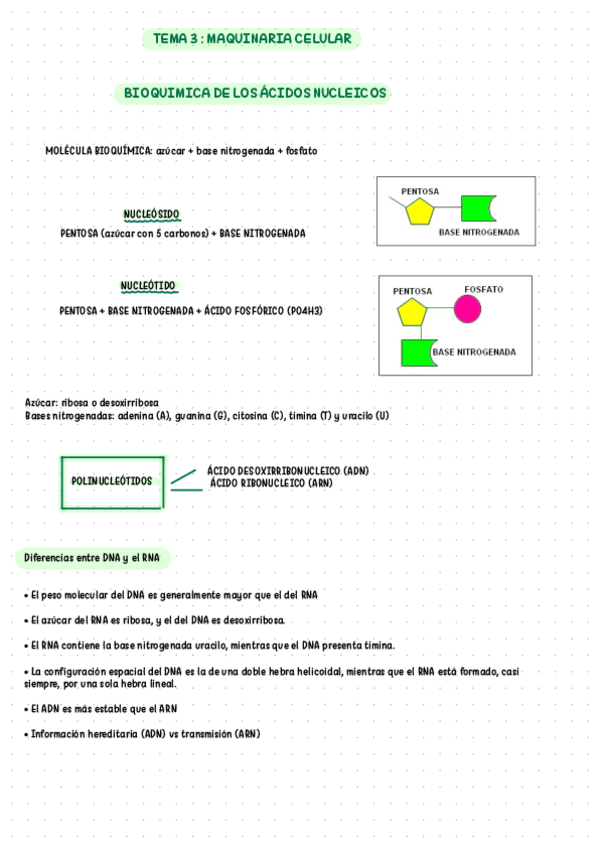 TEMA 3 : MAQUINARIA CELULAR

BIOQUIMICA DE LOS ÁCIDOS NUCLEICOS

MOLÉCULA BIOQUÍMICA: azúcar + base nitrogenada + fosfato

NUCLEÓSIDO

PENTOSA (azúcar con 5 carbonos) + BASE NITROGENADA

PENTOSA

BASE NITROGENADA

NUCLEÓTIDO

PENTOSA + BASE NITROGENADA + ÁCIDO FOSFÓRICO (PO4H3)

PENTOSA

FOSFATO

BASE NITROGENADA

Azúcar: ribosa o desoxirribosa
Bases nitrogenadas: adenina (A), guanina (G), citosina (C), timina (T) y uracilo (U)

POLINUCLEÓTIDOS

ÁCIDO DESOXIRRIBONUCLEICO (ADN)
ÁCIDO RIBONUCLEICO (ARN)

Diferencias entre DNA y el RNA

• El peso molecular del DNA es generalmente mayor que el del RNA

• El azúcar del RNA es ribosa, y el del DNA es desoxirribosa.

• El RNA contiene la base nitrogenada uracilo, mientras que el DNA presenta timina.

• La configuración espacial del DNA es la de una doble hebra helicoidal, mientras que el RNA está formado, casi siempre, por una sola hebra lineal.

• El ADN es más estable que el ARN

• Información hereditaria (ADN) vs transmisión (ARN)